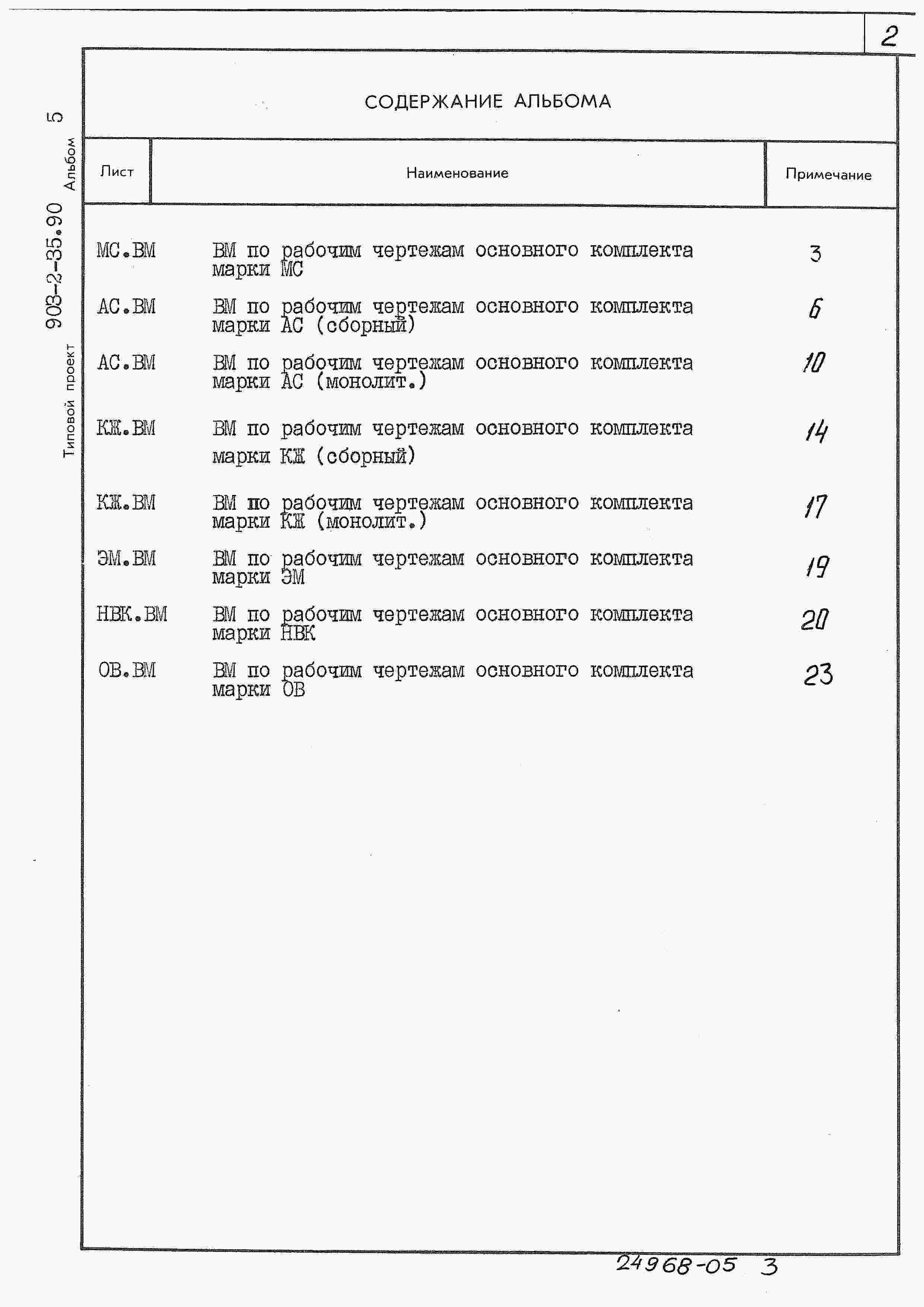 2

Типовой проект 903-2-35.90 Альбом 5

СОДЕРЖАНИЕ АЛЬБОМА

| Лист | Наименование | Примечание |
|---|---|---|
| МС.ВМ | ВМ по рабочим чертежам основного комплекта марки МС | 3 |
| АС.ВМ | ВМ по рабочим чертежам основного комплекта марки АС (сборный) | 6 |
| АС.ВМ | ВМ по рабочим чертежам основного комплекта марки АС (монолит.) | 10 |
| КЖ.ВМ | ВМ по рабочим чертежам основного комплекта марки КЖ (сборный) | 14 |
| КЖ.ВМ | ВМ по рабочим чертежам основного комплекта марки КЖ (монолит.) | 17 |
| ЭМ.ВМ | ВМ по рабочим чертежам основного комплекта марки ЭМ | 19 |
| НВК.ВМ | ВМ по рабочим чертежам основного комплекта марки НВК | 20 |
| ОВ.ВМ | ВМ по рабочим чертежам основного комплекта марки ОВ | 23 |

24968-05 3